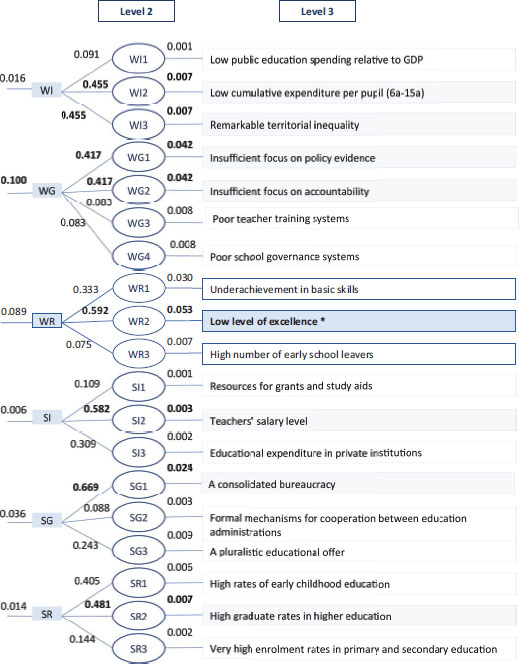 Level 2

Level 3

0.016 WI
0.091 WI1 0.001 Low public education spending relative to GDP
0.455 WI2 0.007 Low cumulative expenditure per pupil (6a-15a)
0.455 WI3 0.007 Remarkable territorial inequality

0.100 WG
0.417 WG1 0.042 Insufficient focus on policy evidence
0.417 WG2 0.042 Insufficient focus on accountability
0.083 WG3 0.008 Poor teacher training systems
0.083 WG4 0.008 Poor school governance systems

0.089 WR
0.333 WR1 0.030 Underachievement in basic skills
0.592 WR2 0.053 Low level of excellence *
0.075 WR3 0.007 High number of early school leavers

0.006 SI
0.109 SI1 0.001 Resources for grants and study aids
0.582 SI2 0.003 Teachers' salary level
0.309 SI3 0.002 Educational expenditure in private institutions

0.036 SG
0.669 SG1 0.024 A consolidated bureaucracy
0.088 SG2 0.003 Formal mechanisms for cooperation between education administrations
0.243 SG3 0.009 A pluralistic educational offer

0.014 SR
0.405 SR1 0.005 High rates of early childhood education
0.481 SR2 0.007 High graduate rates in higher education
0.144 SR3 0.002 Very high enrolment rates in primary and secondary education